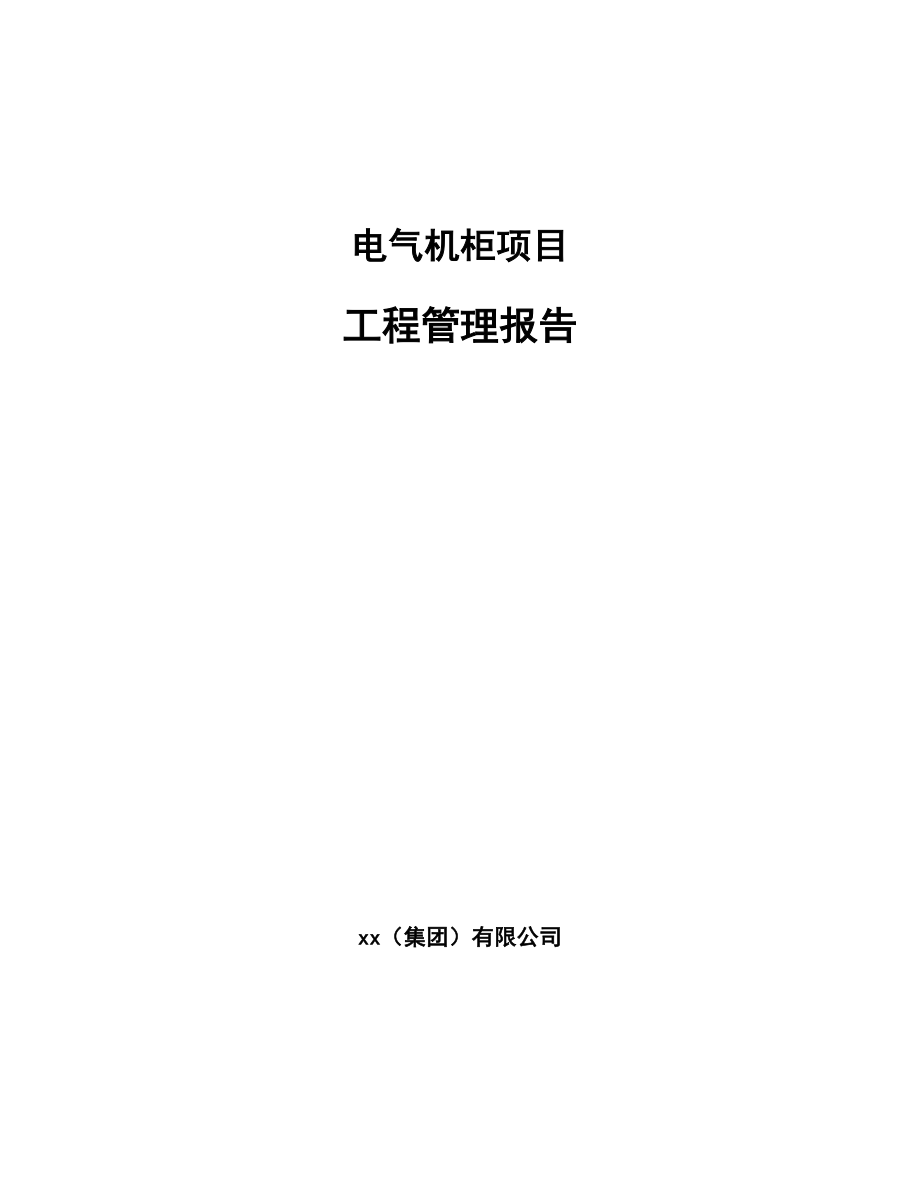 电气机柜项目

工程管理报告

xx（集团）有限公司